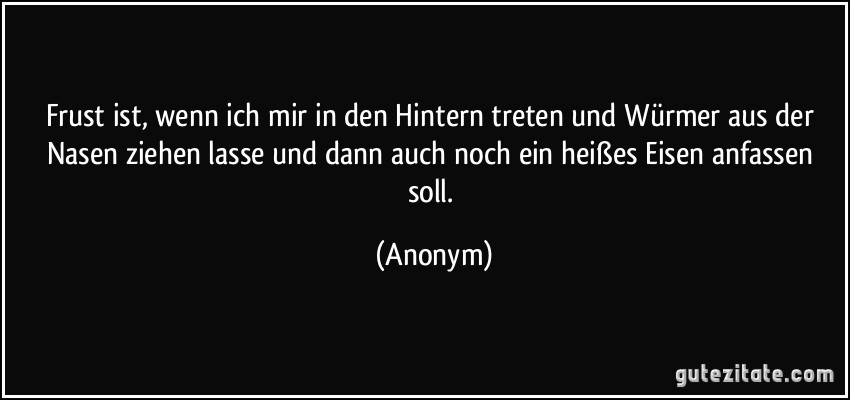 Frust ist, wenn ich mir in den Hintern treten und Würmer aus der Nasen ziehen lasse und dann auch noch ein heißes Eisen anfassen soll.

(Anonym)

gutezitate.com